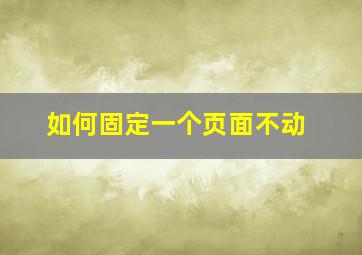 如何固定一个页面不动